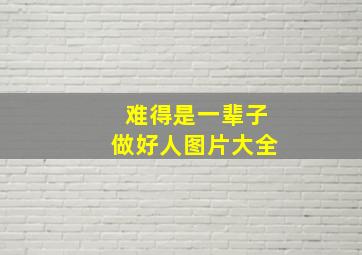 难得是一辈子
做好人图片大全